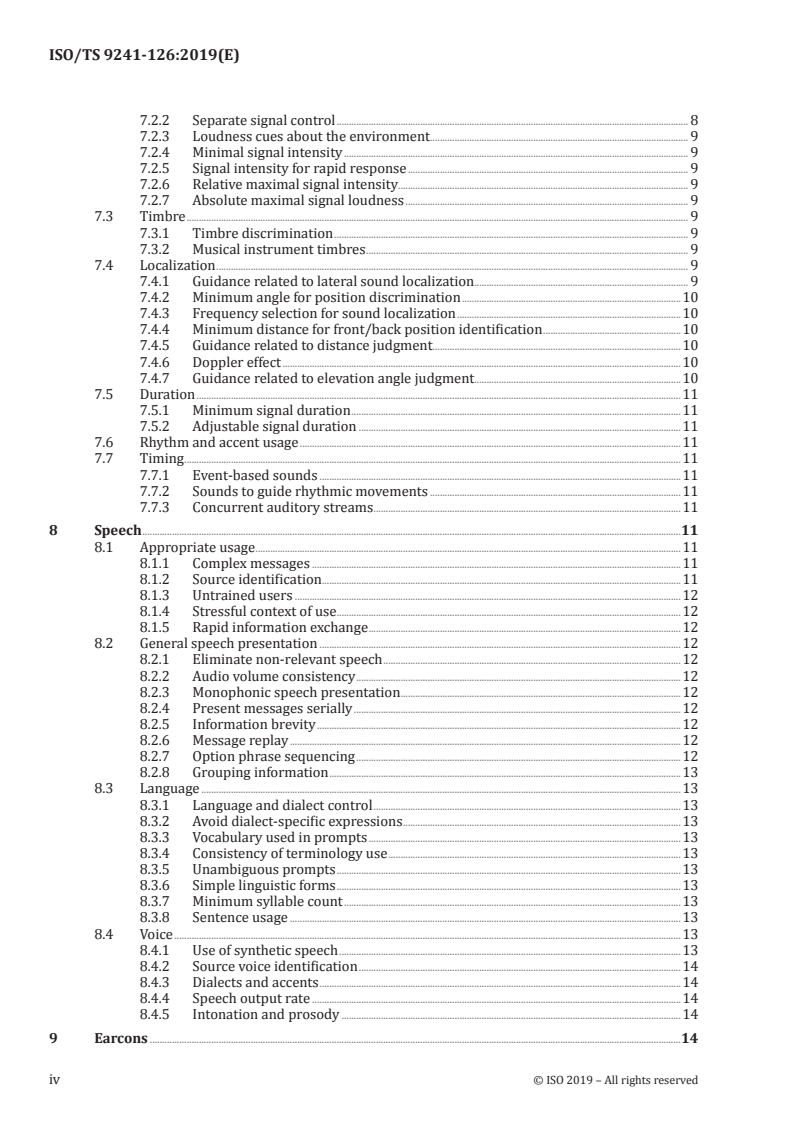 ISO/TS 9241-126:2019(E)

7.2.2 Separate signal control 8
7.2.3 Loudness cues about the environment 9
7.2.4 Minimal signal intensity 9
7.2.5 Signal intensity for rapid response 9
7.2.6 Relative maximal signal intensity 9
7.2.7 Absolute maximal signal loudness 9
7.3 Timbre 9
7.3.1 Timbre discrimination 9
7.3.2 Musical instrument timbres 9
7.4 Localization 9
7.4.1 Guidance related to lateral sound localization 9
7.4.2 Minimum angle for position discrimination 10
7.4.3 Frequency selection for sound localization 10
7.4.4 Minimum distance for front/back position identification 10
7.4.5 Guidance related to distance judgment 10
7.4.6 Doppler effect 10
7.4.7 Guidance related to elevation angle judgment 10
7.5 Duration 11
7.5.1 Minimum signal duration 11
7.5.2 Adjustable signal duration 11
7.6 Rhythm and accent usage 11
7.7 Timing 11
7.7.1 Event-based sounds 11
7.7.2 Sounds to guide rhythmic movements 11
7.7.3 Concurrent auditory streams 11

8 Speech 11
8.1 Appropriate usage 11
8.1.1 Complex messages 11
8.1.2 Source identification 11
8.1.3 Untrained users 12
8.1.4 Stressful context of use 12
8.1.5 Rapid information exchange 12
8.2 General speech presentation 12
8.2.1 Eliminate non-relevant speech 12
8.2.2 Audio volume consistency 12
8.2.3 Monophonic speech presentation 12
8.2.4 Present messages serially 12
8.2.5 Information brevity 12
8.2.6 Message replay 12
8.2.7 Option phrase sequencing 12
8.2.8 Grouping information 13
8.3 Language 13
8.3.1 Language and dialect control 13
8.3.2 Avoid dialect-specific expressions 13
8.3.3 Vocabulary used in prompts 13
8.3.4 Consistency of terminology use 13
8.3.5 Unambiguous prompts 13
8.3.6 Simple linguistic forms 13
8.3.7 Minimum syllable count 13
8.3.8 Sentence usage 13
8.4 Voice 13
8.4.1 Use of synthetic speech 13
8.4.2 Source voice identification 14
8.4.3 Dialects and accents 14
8.4.4 Speech output rate 14
8.4.5 Intonation and prosody 14

9 Earcons 14

iv © ISO 2019 – All rights reserved